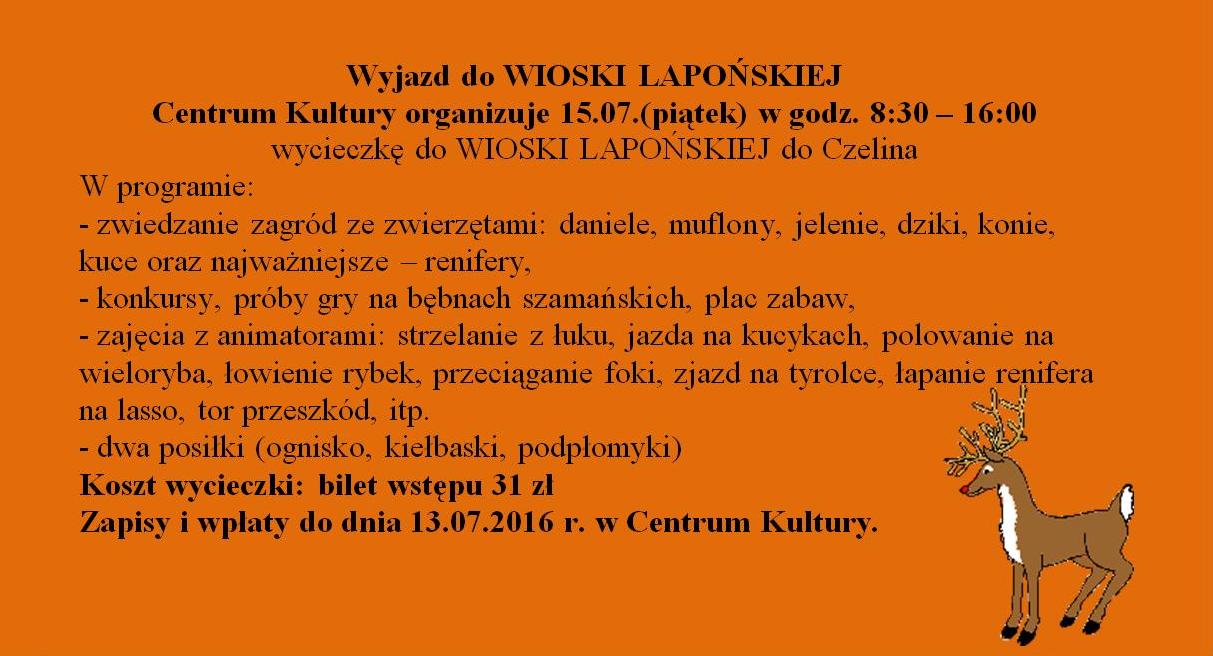 Wyjazd do WIOSKI LAPOŃSKIEJ
Centrum Kultury organizuje 15.07.(piątek) w godz. 8:30 – 16:00
wycieczkę do WIOSKI LAPOŃSKIEJ do Czelina

W programie:
- zwiedzanie zagród ze zwierzętami: daniele, muflony, jelenie, dziki, konie, kuce oraz najważniejsze – renifery,
- konkursy, próby gry na bębnach szamańskich, plac zabaw,
- zajęcia z animatorami: strzelanie z łuku, jazda na kucykach, polowanie na wieloryba, łowienie rybek, przeciąganie foki, zjazd na tyrolce, łapanie renifera na lasso, tor przeszkód, itp.
- dwa posiłki (ognisko, kiełbaski, podpłomyki)

Koszt wycieczki: bilet wstępu 31 zł
Zapisy i wpłaty do dnia 13.07.2016 r. w Centrum Kultury.